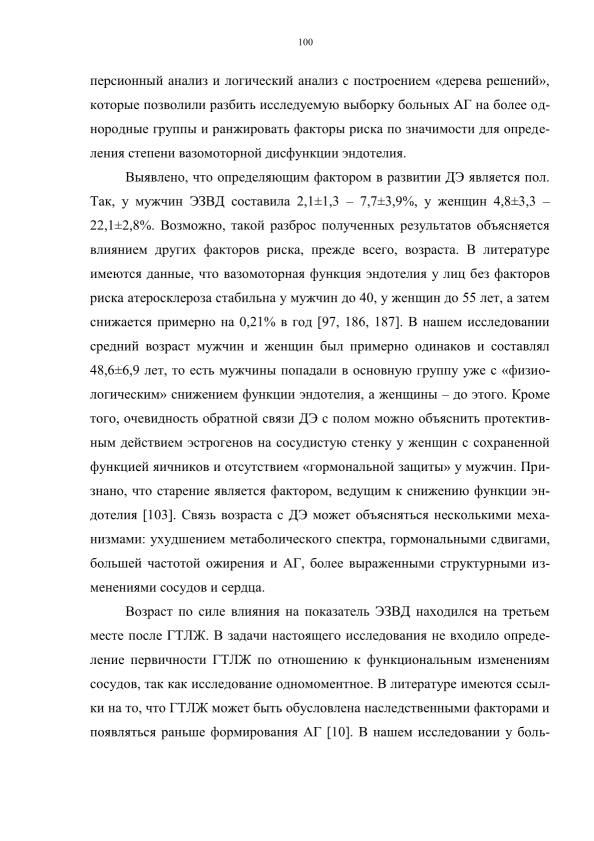 100

персионный анализ и логический анализ с построением «дерева решений», которые позволили разбить исследуемую выборку больных АГ на более однородные группы и ранжировать факторы риска по значимости для определения степени вазомоторной дисфункции эндотелия.

Выявлено, что определяющим фактором в развитии ДЭ является пол. Так, у мужчин ЭЗВД составила 2,1±1,3 – 7,7±3,9%, у женщин 4,8±3,3 – 22,1±2,8%. Возможно, такой разброс полученных результатов объясняется влиянием других факторов риска, прежде всего, возраста. В литературе имеются данные, что вазомоторная функция эндотелия у лиц без факторов риска атеросклероза стабильна у мужчин до 40, у женщин до 55 лет, а затем снижается примерно на 0,21% в год [97, 186, 187]. В нашем исследовании средний возраст мужчин и женщин был примерно одинаков и составлял 48,6±6,9 лет, то есть мужчины попадали в основную группу уже с «физиологическим» снижением функции эндотелия, а женщины – до этого. Кроме того, очевидность обратной связи ДЭ с полом можно объяснить протективным действием эстрогенов на сосудистую стенку у женщин с сохраненной функцией яичников и отсутствием «гормональной защиты» у мужчин. Признано, что старение является фактором, ведущим к снижению функции эндотелия [103]. Связь возраста с ДЭ может объясняться несколькими механизмами: ухудшением метаболического спектра, гормональными сдвигами, большей частотой ожирения и АГ, более выраженными структурными изменениями сосудов и сердца.

Возраст по силе влияния на показатель ЭЗВД находился на третьем месте после ГТЛЖ. В задачи настоящего исследования не входило определение первичности ГТЛЖ по отношению к функциональным изменениям сосудов, так как исследование одномоментное. В литературе имеются ссылки на то, что ГТЛЖ может быть обусловлена наследственными факторами и появляться раньше формирования АГ [10]. В нашем исследовании у боль-